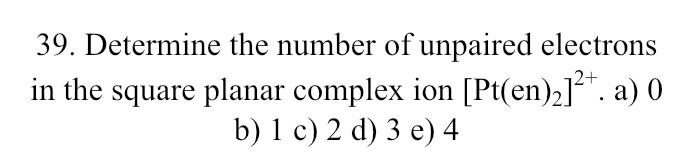 39. Determine the number of unpaired electrons in the square planar complex ion $[Pt(en)_2]^{2+}$. a) 0 b) 1 c) 2 d) 3 e) 4